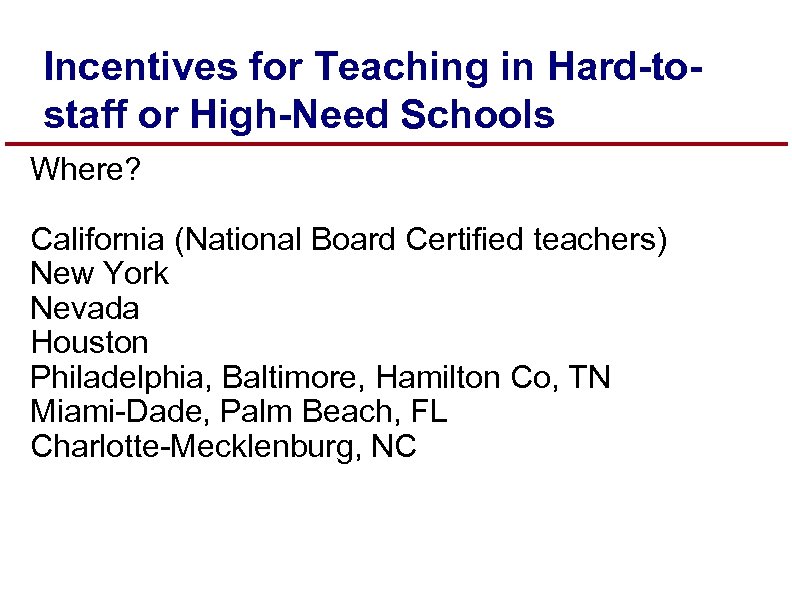 Incentives for Teaching in Hard-to-staff or High-Need Schools

Where?

California (National Board Certified teachers)
New York
Nevada
Houston
Philadelphia, Baltimore, Hamilton Co, TN
Miami-Dade, Palm Beach, FL
Charlotte-Mecklenburg, NC